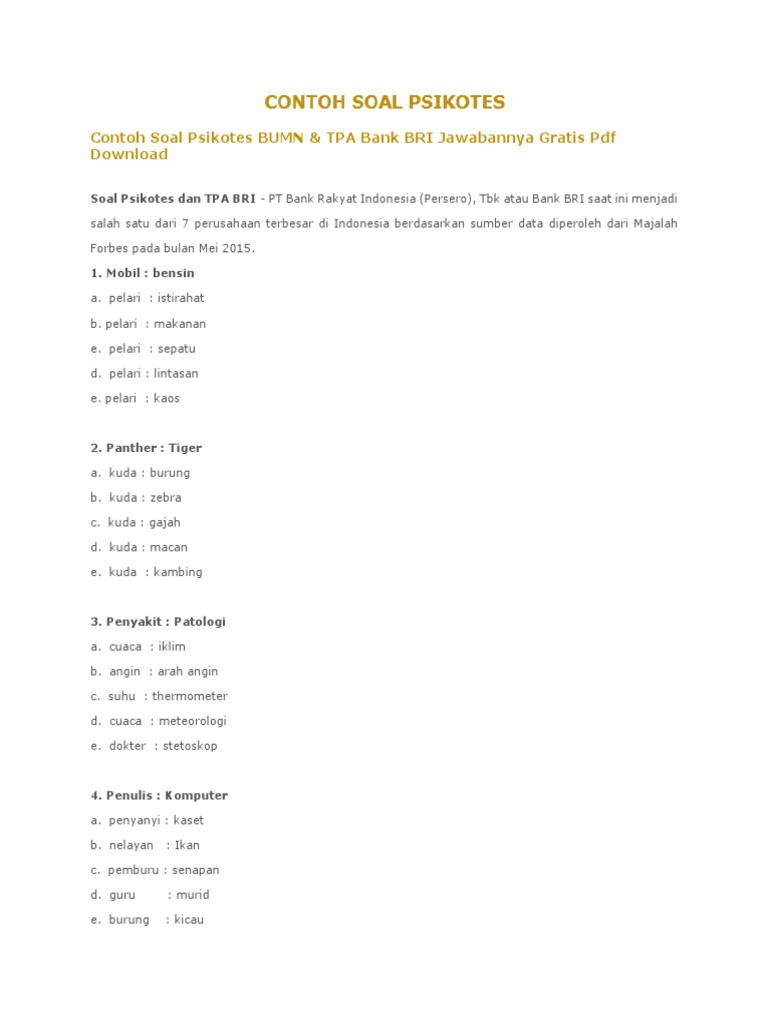 CONTOH SOAL PSIKOTES

Contoh Soal Psikotes BUMN & TPA Bank BRI Jawabannya Gratis Pdf Download

Soal Psikotes dan TPA BRI - PT Bank Rakyat Indonesia (Persero), Tbk atau Bank BRI saat ini menjadi salah satu dari 7 perusahaan terbesar di Indonesia berdasarkan sumber data diperoleh dari Majalah Forbes pada bulan Mei 2015.

1. Mobil : bensin
a. pelari : istirahat
b. pelari : makanan
e. pelari : sepatu
d. pelari : lintasan
e. pelari : kaos

2. Panther : Tiger
a. kuda : burung
b. kuda : zebra
c. kuda : gajah
d. kuda : macan
e. kuda : kambing

3. Penyakit : Patologi
a. cuaca : iklim
b. angin : arah angin
c. suhu : thermometer
d. cuaca : meteorologi
e. dokter : stetoskop

4. Penulis : Komputer
a. penyanyi : kaset
b. nelayan : Ikan
c. pemburu : senapan
d. guru : murid
e. burung : kicau